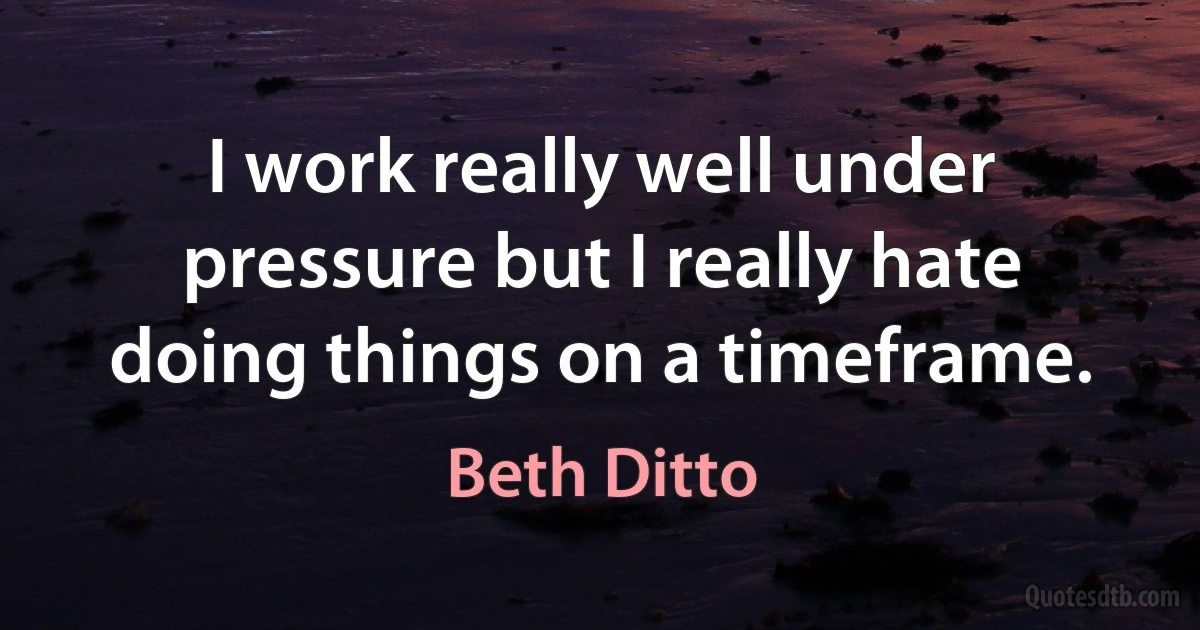 I work really well under pressure but I really hate doing things on a timeframe.

Beth Ditto

Quotesdtb.com